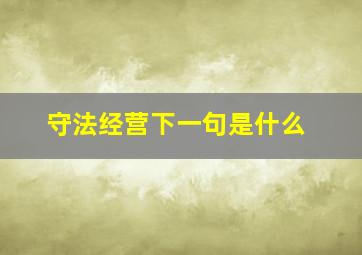 守法经营下一句是什么